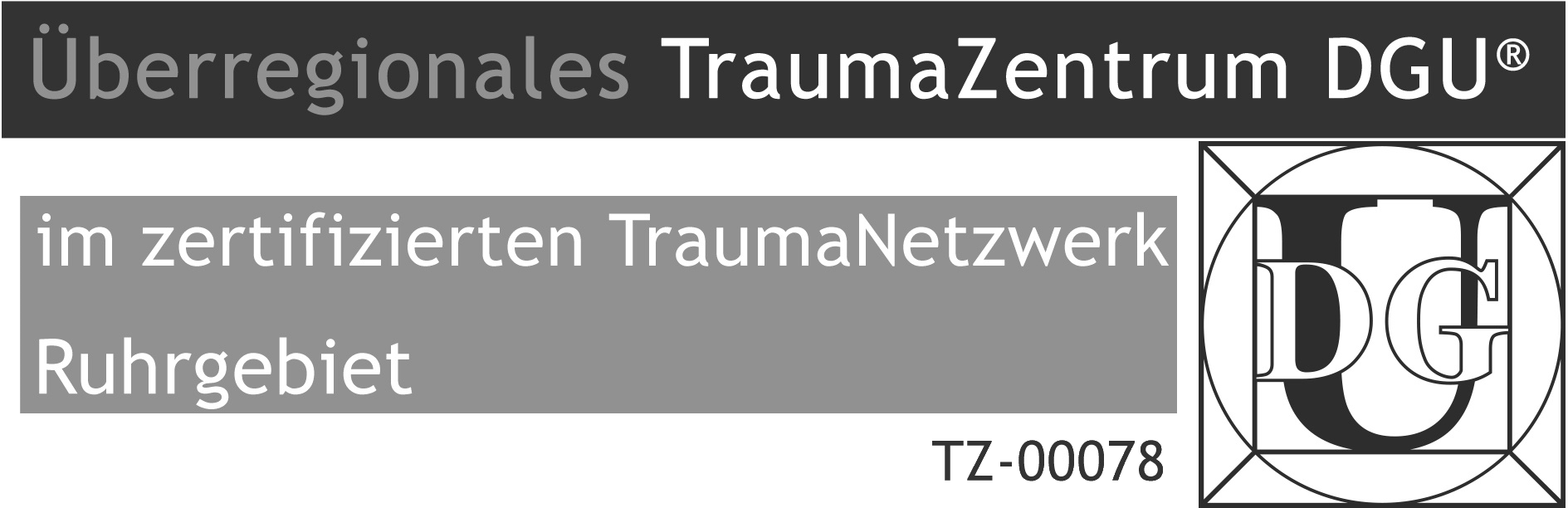 Überregionales TraumaZentrum DGU®

im zertifizierten TraumaNetzwerk
Ruhrgebiet

TZ-00078

DGU